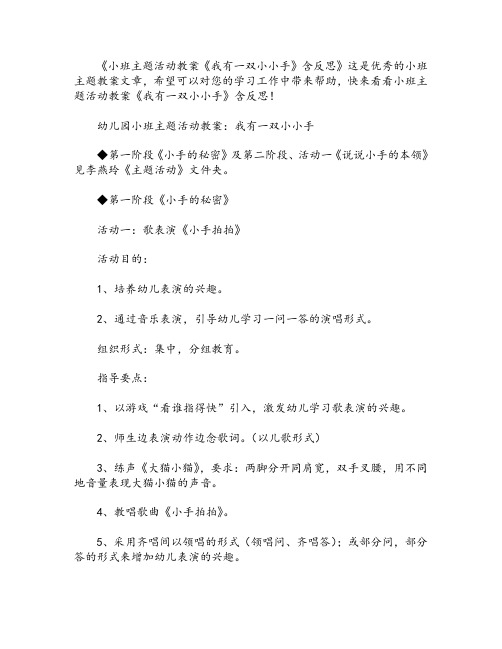 《小班主题活动教案《我有一双小小手》含反思》这是优秀的小班主题教案文章，希望可以对您的学习工作中带来帮助，快来看看小班主题活动教案《我有一双小小手》含反思！

幼儿园小班主题活动教案：我有一双小小手

◆第一阶段《小手的秘密》及第二阶段、活动一《说说小手的本领》见李燕玲《主题活动》文件夹。

◆第一阶段《小手的秘密》

活动一：歌表演《小手拍拍》

活动目的：

1、培养幼儿表演的兴趣。

2、通过音乐表演，引导幼儿学习一问一答的演唱形式。

组织形式：集中，分组教育。

指导要点：

1、以游戏“看谁指得快”引入，激发幼儿学习歌表演的兴趣。

2、师生边表演动作边念歌词。(以儿歌形式)

3、练声《大猫小猫》，要求：两脚分开同肩宽，双手叉腰，用不同地音量表现大猫小猫的声音。

4、教唱歌曲《小手拍拍》。

5、采用齐唱间以领唱的形式（领唱问、齐唱答）；或部分问，部分答的形式来增加幼儿表演的兴趣。